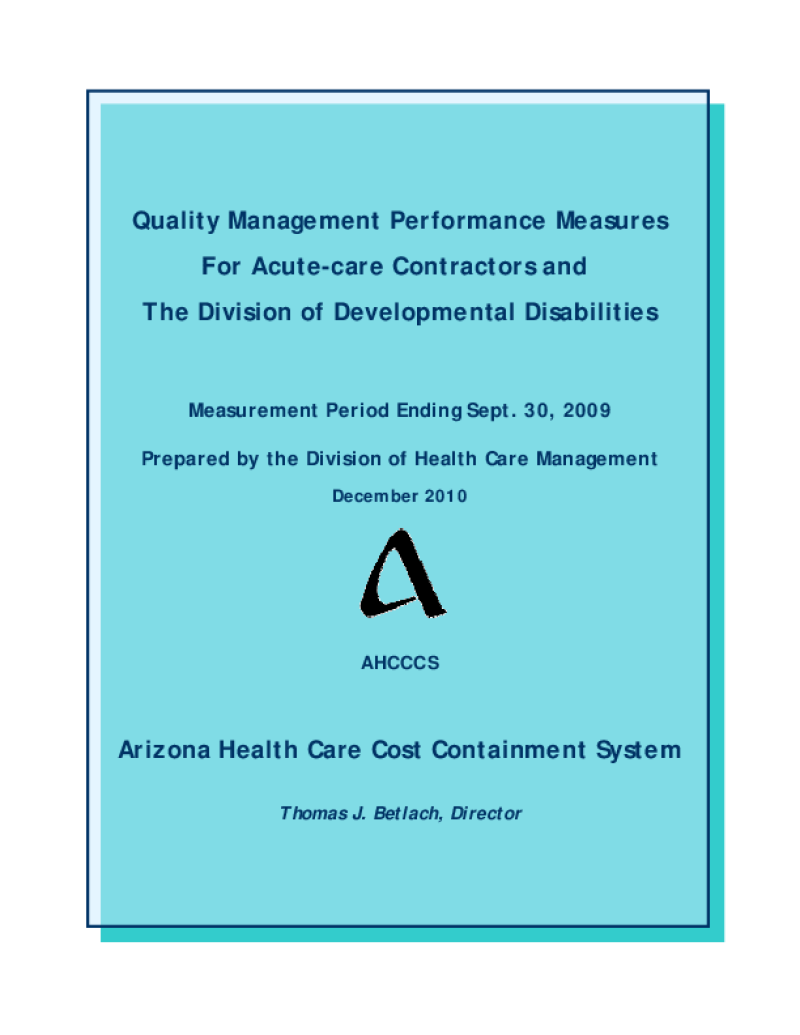 Quality Management Performance Measures
For Acute-care Contractors and
The Division of Developmental Disabilities

Measurement Period Ending Sept. 30, 2009

Prepared by the Division of Health Care Management

December 2010

AHCCCS

Arizona Health Care Cost Containment System

Thomas J. Betlach, Director